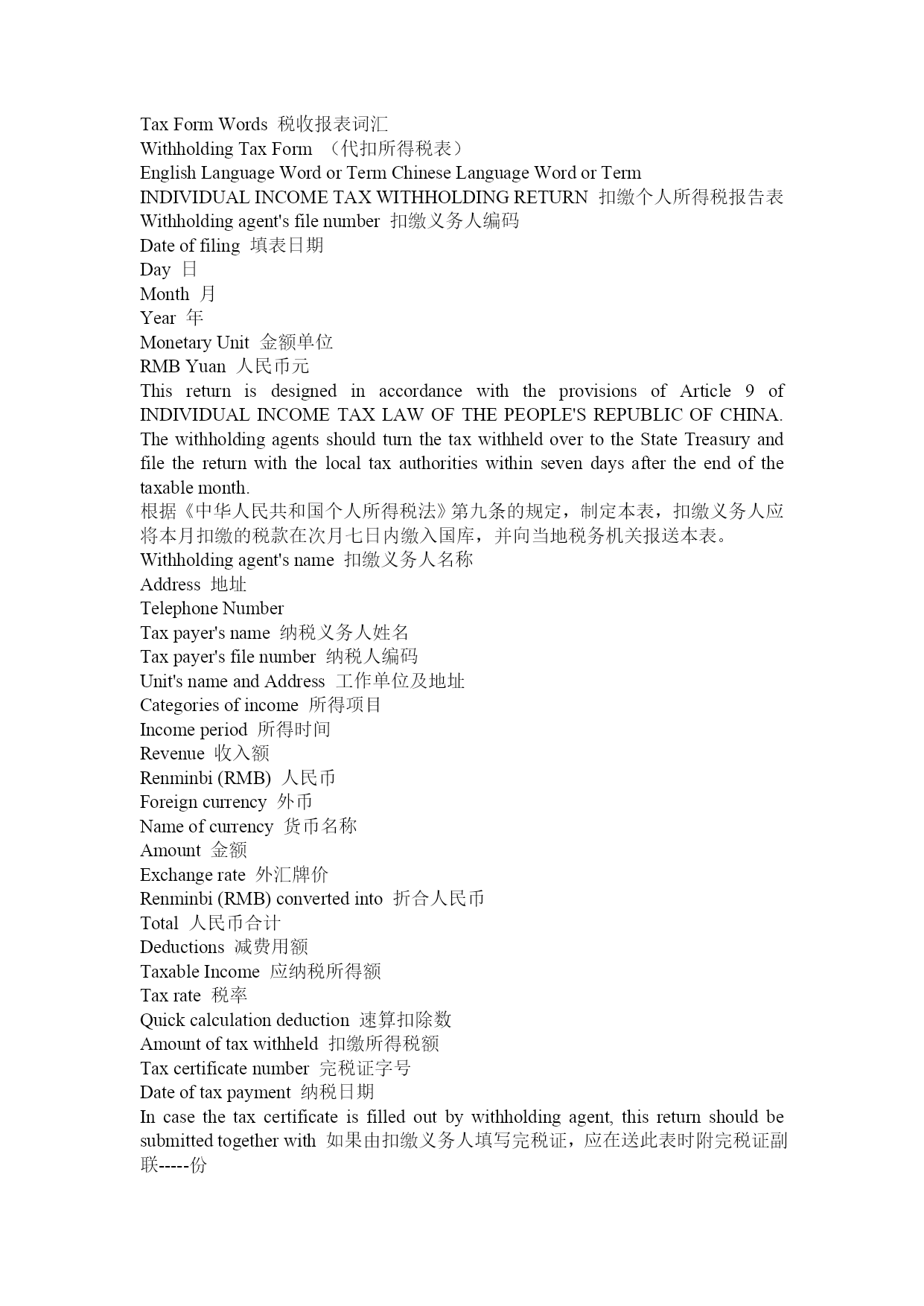 Tax Form Words 税收报表词汇
Withholding Tax Form （代扣所得税表）
English Language Word or Term Chinese Language Word or Term
INDIVIDUAL INCOME TAX WITHHOLDING RETURN 扣缴个人所得税报告表
Withholding agent's file number 扣缴义务人编码
Date of filing 填表日期
Day 日
Month 月
Year 年
Monetary Unit 金额单位
RMB Yuan 人民币元
This return is designed in accordance with the provisions of Article 9 of INDIVIDUAL INCOME TAX LAW OF THE PEOPLE'S REPUBLIC OF CHINA. The withholding agents should turn the tax withheld over to the State Treasury and file the return with the local tax authorities within seven days after the end of the taxable month.
根据《中华人民共和国个人所得税法》第九条的规定，制定本表，扣缴义务人应将本月扣缴的税款在次月七日内缴入国库，并向当地税务机关报送本表。
Withholding agent's name 扣缴义务人名称
Address 地址
Telephone Number
Tax payer's name 纳税义务人姓名
Tax payer's file number 纳税人编码
Unit's name and Address 工作单位及地址
Categories of income 所得项目
Income period 所得时间
Revenue 收入额
Renminbi (RMB) 人民币
Foreign currency 外币
Name of currency 货币名称
Amount 金额
Exchange rate 外汇牌价
Renminbi (RMB) converted into 折合人民币
Total 人民币合计
Deductions 减费用额
Taxable Income 应纳税所得额
Tax rate 税率
Quick calculation deduction 速算扣除数
Amount of tax withheld 扣缴所得税额
Tax certificate number 完税证字号
Date of tax payment 纳税日期
In case the tax certificate is filled out by withholding agent, this return should be submitted together with 如果由扣缴义务人填写完税证，应在送此表时附完税证副联-----份